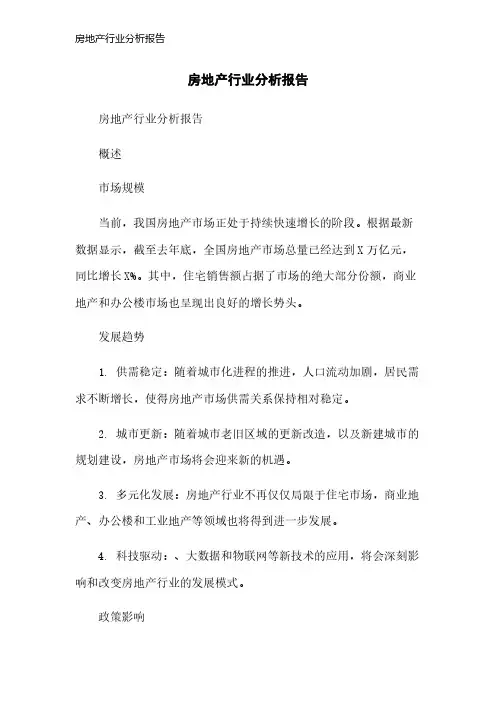 房地产行业分析报告

房地产行业分析报告

房地产行业分析报告

概述

市场规模

当前，我国房地产市场正处于持续快速增长的阶段。根据最新数据显示，截至去年底，全国房地产市场总量已经达到X万亿元，同比增长X%。其中，住宅销售额占据了市场的绝大部分份额，商业地产和办公楼市场也呈现出良好的增长势头。

发展趋势

1. 供需稳定：随着城市化进程的推进，人口流动加剧，居民需求不断增长，使得房地产市场供需关系保持相对稳定。

2. 城市更新：随着城市老旧区域的更新改造，以及新建城市的规划建设，房地产市场将会迎来新的机遇。

3. 多元化发展：房地产行业不再仅仅局限于住宅市场，商业地产、办公楼和工业地产等领域也将得到进一步发展。

4. 科技驱动：、大数据和物联网等新技术的应用，将会深刻影响和改变房地产行业的发展模式。

政策影响